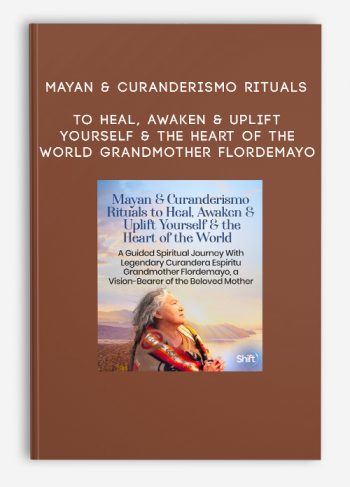 MAYAN & CURANDERISMO RITUALS

TO HEAL, AWAKEN & UPLIFT YOURSELF & THE HEART OF THE WORLD GRANDMOTHER FLORDEMAYO

Mayan & Curanderismo Rituals to Heal, Awaken & Uplift Yourself & the Heart of the World

A Guided Spiritual Journey With Legendary Curandera Espiritu Grandmother Flordemayo, a Vision-Bearer of the Beloved Mother

Shift